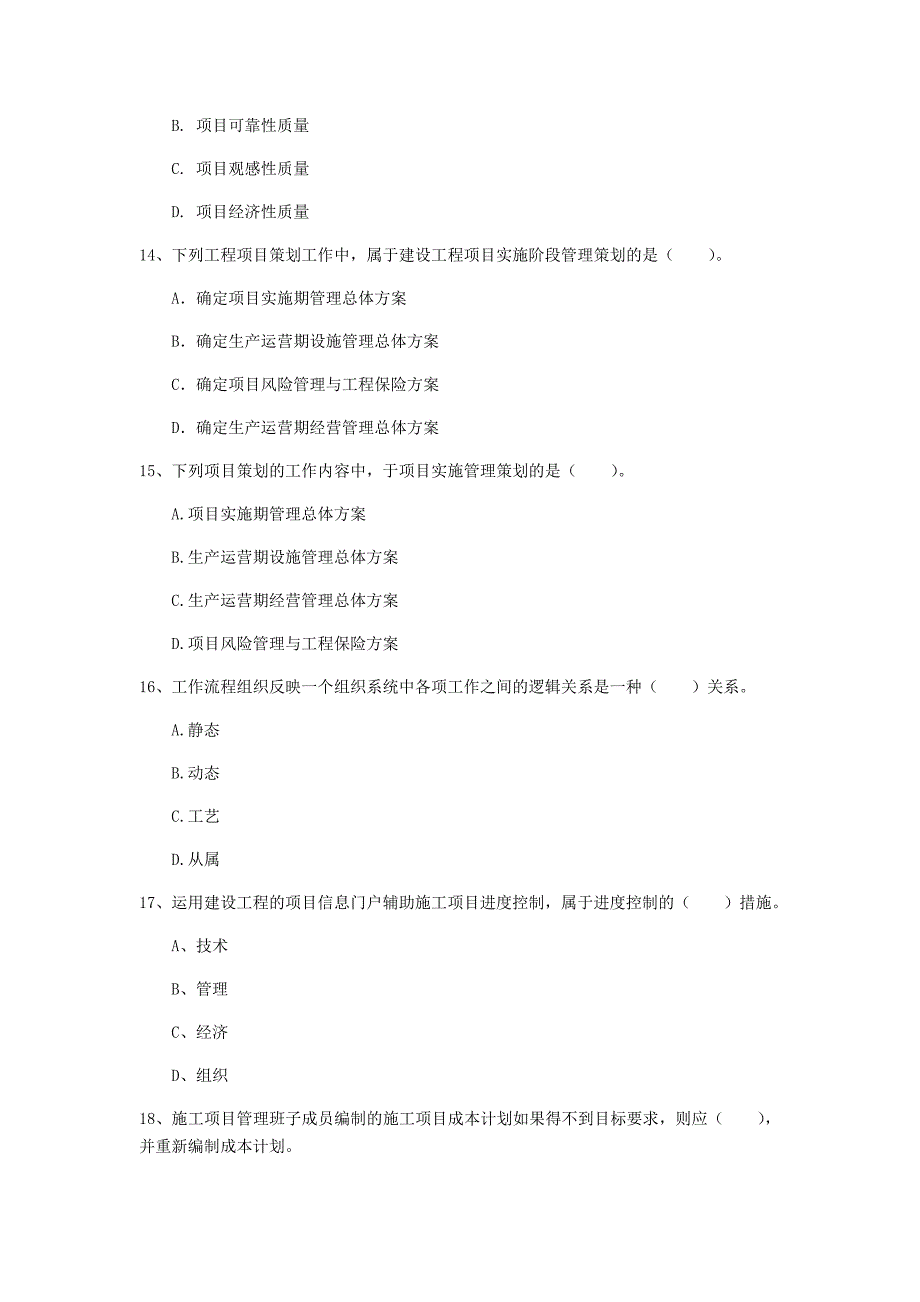 B. 项目可靠性质量

C. 项目观感性质量

D. 项目经济性质量

14、下列工程项目策划工作中，属于建设工程项目实施阶段管理策划的是（　　）。

A. 确定项目实施期管理总体方案

B. 确定生产运营期设施管理总体方案

C. 确定项目风险管理与工程保险方案

D. 确定生产运营期经营管理总体方案

15、下列项目策划的工作内容中，于项目实施管理策划的是（　　）。

A.项目实施期管理总体方案

B.生产运营期设施管理总体方案

C.生产运营期经营管理总体方案

D.项目风险管理与工程保险方案

16、工作流程组织反映一个组织系统中各项工作之间的逻辑关系是一种（　　）关系。

A.静态

B.动态

C.工艺

D.从属

17、运用建设工程的项目信息门户辅助施工项目进度控制，属于进度控制的（　　）措施。

A、技术

B、管理

C、经济

D、组织

18、施工项目管理班子成员编制的施工项目成本计划如果得不到目标要求，则应（　　），并重新编制成本计划。